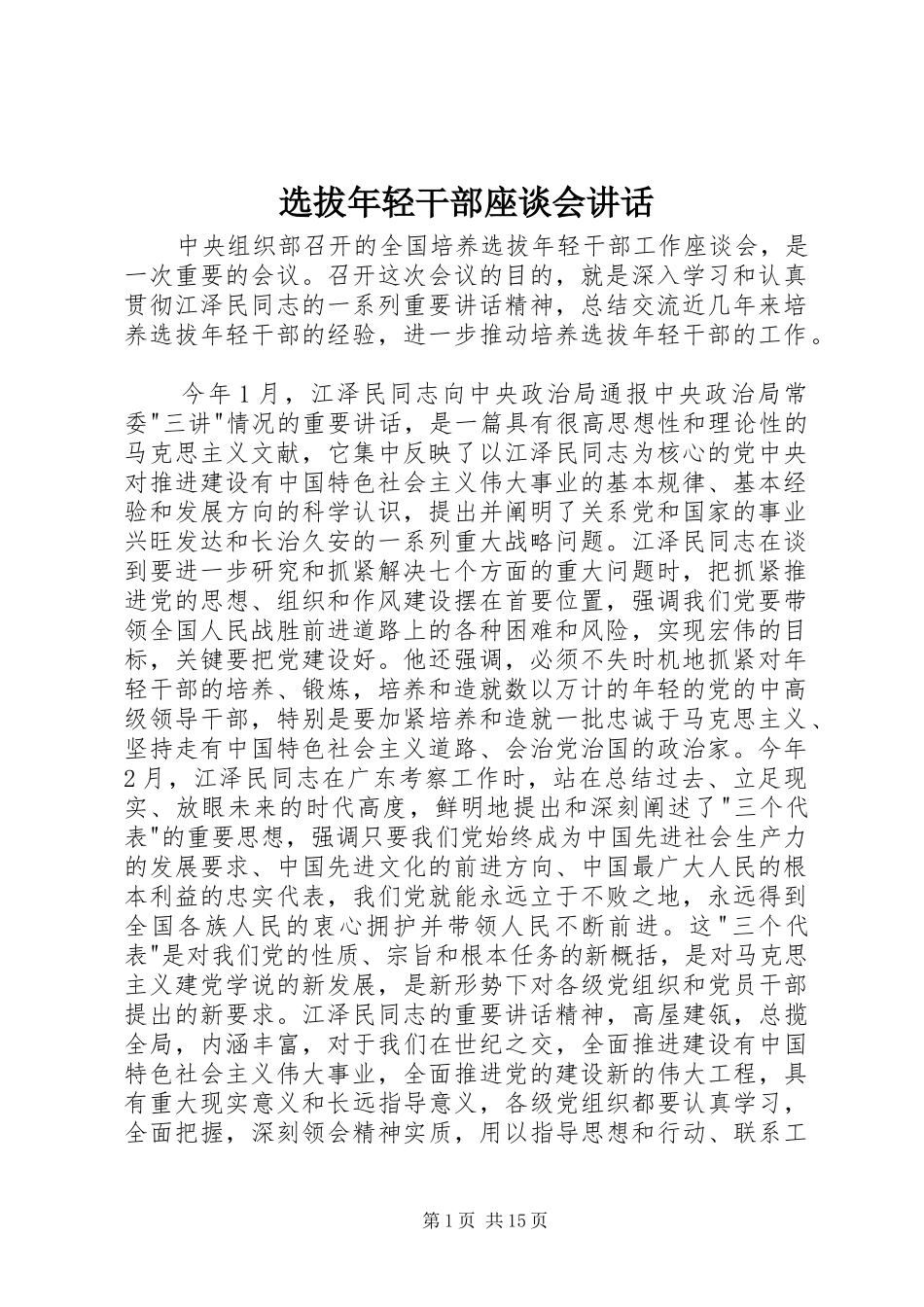 选拔年轻干部座谈会讲话

中央组织部召开的全国培养选拔年轻干部工作座谈会，是一次重要的会议。召开这次会议的目的，就是深入学习和认真贯彻江泽民同志的一系列重要讲话精神，总结交流近几年来培养选拔年轻干部的经验，进一步推动培养选拔年轻干部的工作。

今年1月，江泽民同志向中央政治局通报中央政治局常委"三讲"情况的重要讲话，是一篇具有很高思想性和理论性的马克思主义文献，它集中反映了以江泽民同志为核心的党中央对推进建设有中国特色社会主义伟大事业的基本规律、基本经验和发展方向的科学认识，提出并阐明了关系党和国家的事业兴旺发达和长治久安的一系列重大战略问题。江泽民同志在谈到要进一步研究和抓紧解决七个方面的重大问题时，把抓紧推进党的思想、组织和作风建设摆在首要位置，强调我们党要带领全国人民战胜前进道路上的各种困难和风险，实现宏伟的目标，关键要把党建设好。他还强调，必须不失时机地抓紧对年轻干部的培养、锻炼，培养和造就数以万计的年轻的党的中高级领导干部，特别是要加紧培养和造就一批忠诚于马克思主义、坚持走有中国特色社会主义道路、会治党治国的政治家。今年2月，江泽民同志在广东考察工作时，站在总结过去、立足现实、放眼未来的时代高度，鲜明地提出和深刻阐述了"三个代表"的重要思想，强调只要我们党始终成为中国先进社会生产力的发展要求、中国先进文化的前进方向、中国最广大人民的根本利益的忠实代表，我们党就能永远立于不败之地，永远得到全国各族人民的衷心拥护并带领人民不断前进。这"三个代表"是对我们党的性质、宗旨和根本任务的新概括，是对马克思主义建党学说的新发展，是新形势下对各级党组织和党员干部提出的新要求。江泽民同志的重要讲话精神，高屋建瓴，总揽全局，内涵丰富，对于我们在世纪之交，全面推进建设有中国特色社会主义伟大事业，全面推进党的建设新的伟大工程，具有重大现实意义和长远指导意义，各级党组织都要认真学习，全面把握，深刻领会精神实质，用以指导思想和行动、联系工

第1页 共15页